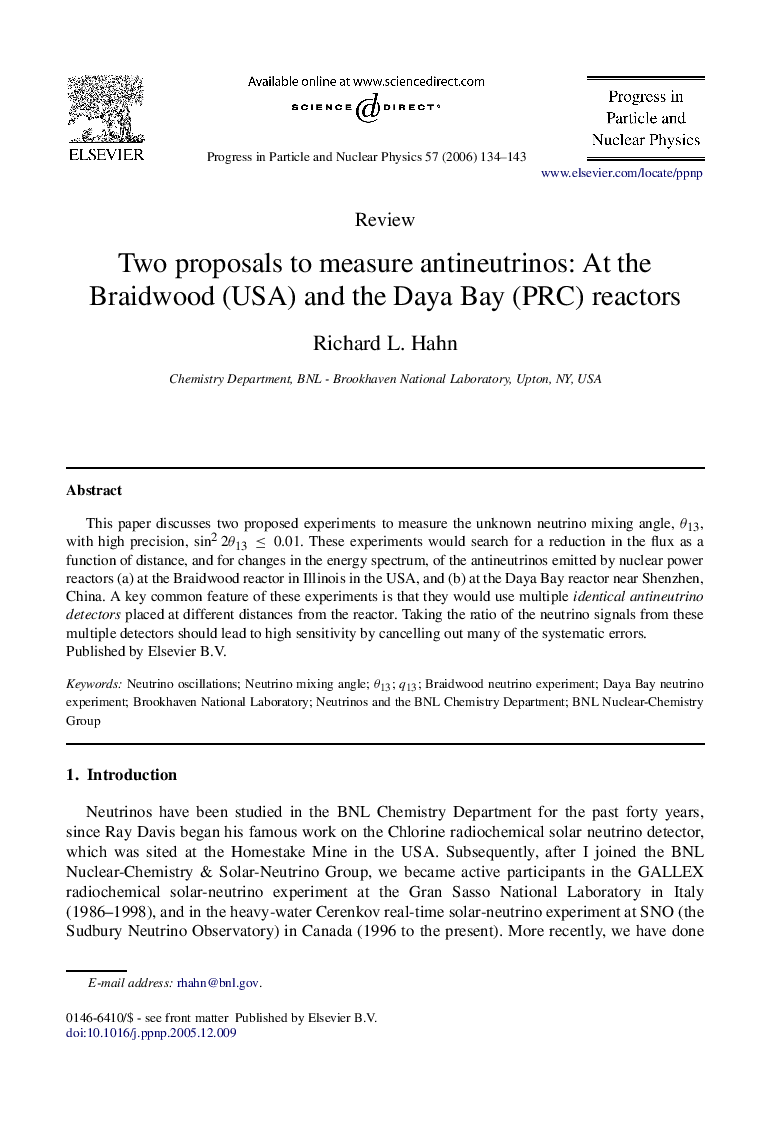 ELSEVIER

Available online at www.sciencedirect.com

SCIENCE DIRECT®

Progress in Particle and Nuclear Physics 57 (2006) 134–143

Progress in Particle and Nuclear Physics

www.elsevier.com/locate/ppnp

Review

Two proposals to measure antineutrinos: At the Braidwood (USA) and the Daya Bay (PRC) reactors

Richard L. Hahn

Chemistry Department, BNL - Brookhaven National Laboratory, Upton, NY, USA

Abstract

This paper discusses two proposed experiments to measure the unknown neutrino mixing angle, $\theta_{13}$, with high precision, $\sin^2 2\theta_{13} \leq 0.01$. These experiments would search for a reduction in the flux as a function of distance, and for changes in the energy spectrum, of the antineutrinos emitted by nuclear power reactors (a) at the Braidwood reactor in Illinois in the USA, and (b) at the Daya Bay reactor near Shenzhen, China. A key common feature of these experiments is that they would use multiple identical antineutrino detectors placed at different distances from the reactor. Taking the ratio of the neutrino signals from these multiple detectors should lead to high sensitivity by cancelling out many of the systematic errors.
Published by Elsevier B.V.

Keywords: Neutrino oscillations; Neutrino mixing angle; $\theta_{13}$; $q_{13}$; Braidwood neutrino experiment; Daya Bay neutrino experiment; Brookhaven National Laboratory; Neutrinos and the BNL Chemistry Department; BNL Nuclear-Chemistry Group

1. Introduction

Neutrinos have been studied in the BNL Chemistry Department for the past forty years, since Ray Davis began his famous work on the Chlorine radiochemical solar neutrino detector, which was sited at the Homestake Mine in the USA. Subsequently, after I joined the BNL Nuclear-Chemistry & Solar-Neutrino Group, we became active participants in the GALLEX radiochemical solar-neutrino experiment at the Gran Sasso National Laboratory in Italy (1986–1998), and in the heavy-water Cerenkov real-time solar-neutrino experiment at SNO (the Sudbury Neutrino Observatory) in Canada (1996 to the present). More recently, we have done

E-mail address: rhahn@bnl.gov.

0146-6410/$ - see front matter Published by Elsevier B.V.
doi:10.1016/j.ppnp.2005.12.009